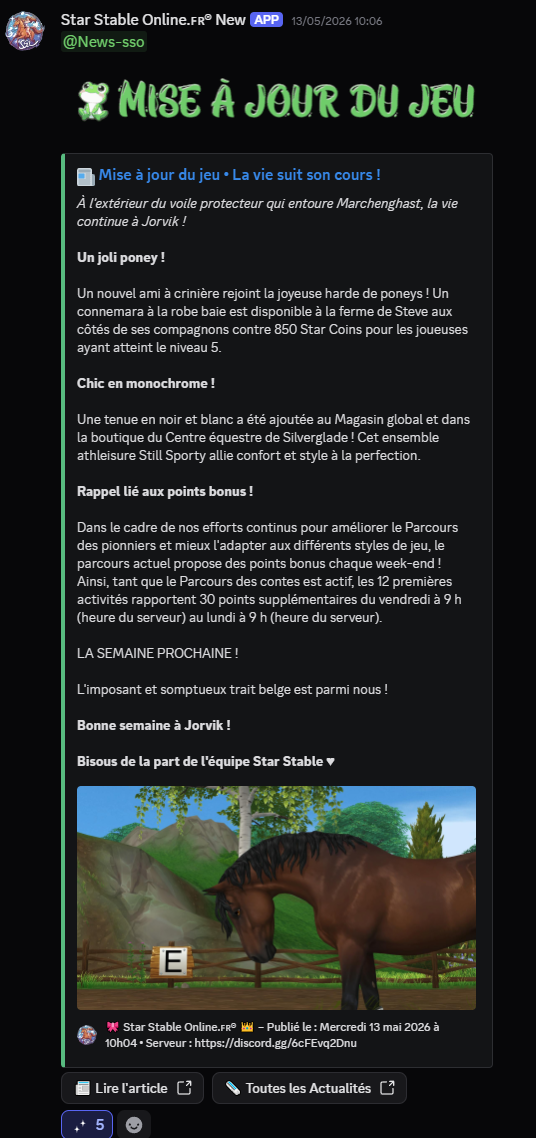 Star Stable Online.FR® New APP 13/05/2026 10:06
@News-sso

MISE À JOUR DU JEU

Mise à jour du jeu • La vie suit son cours !

À l'extérieur du voile protecteur qui entoure Marchenghast, la vie continue à Jorvik !

Un joli poney !

Un nouvel ami à crinière rejoint la joyeuse harde de poneys ! Un connemara à la robe baie est disponible à la ferme de Steve aux côtés de ses compagnons contre 850 Star Coins pour les joueuses ayant atteint le niveau 5.

Chic en monochrome !

Une tenue en noir et blanc a été ajoutée au Magasin global et dans la boutique du Centre équestre de Silverglade ! Cet ensemble athleisure Still Sporty allie confort et style à la perfection.

Rappel lié aux points bonus !

Dans le cadre de nos efforts continus pour améliorer le Parcours des pionniers et mieux l'adapter aux différents styles de jeu, le parcours actuel propose des points bonus chaque week-end ! Ainsi, tant que le Parcours des contes est actif, les 12 premières activités rapportent 30 points supplémentaires du vendredi à 9 h (heure du serveur) au lundi à 9 h (heure du serveur).

LA SEMAINE PROCHAINE !

L'imposant et somptueux trait belge est parmi nous !

Bonne semaine à Jorvik !

Bisous de la part de l'équipe Star Stable ♥

E

Star Stable Online.FR® – Publié le : Mercredi 13 mai 2026 à 10h04 • Serveur : https://discord.gg/6cFEvq2Dnu

Lire l'article

Toutes les Actualités

5